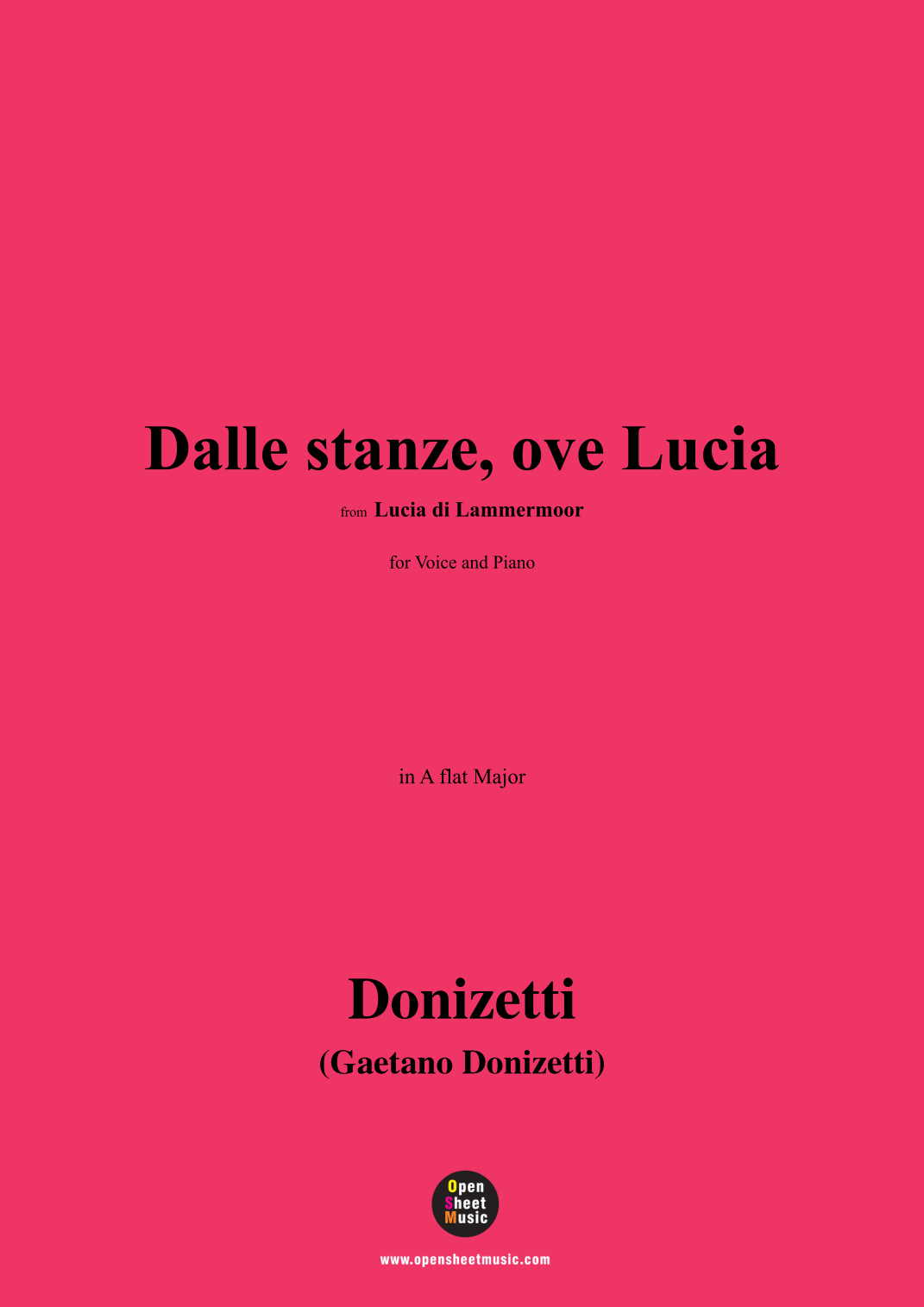 Dalle stanze, ove Lucia

from Lucia di Lammermoor

for Voice and Piano

in A flat Major

Donizetti

(Gaetano Donizetti)

Open
Sheet
Music

www.opensheetmusic.com